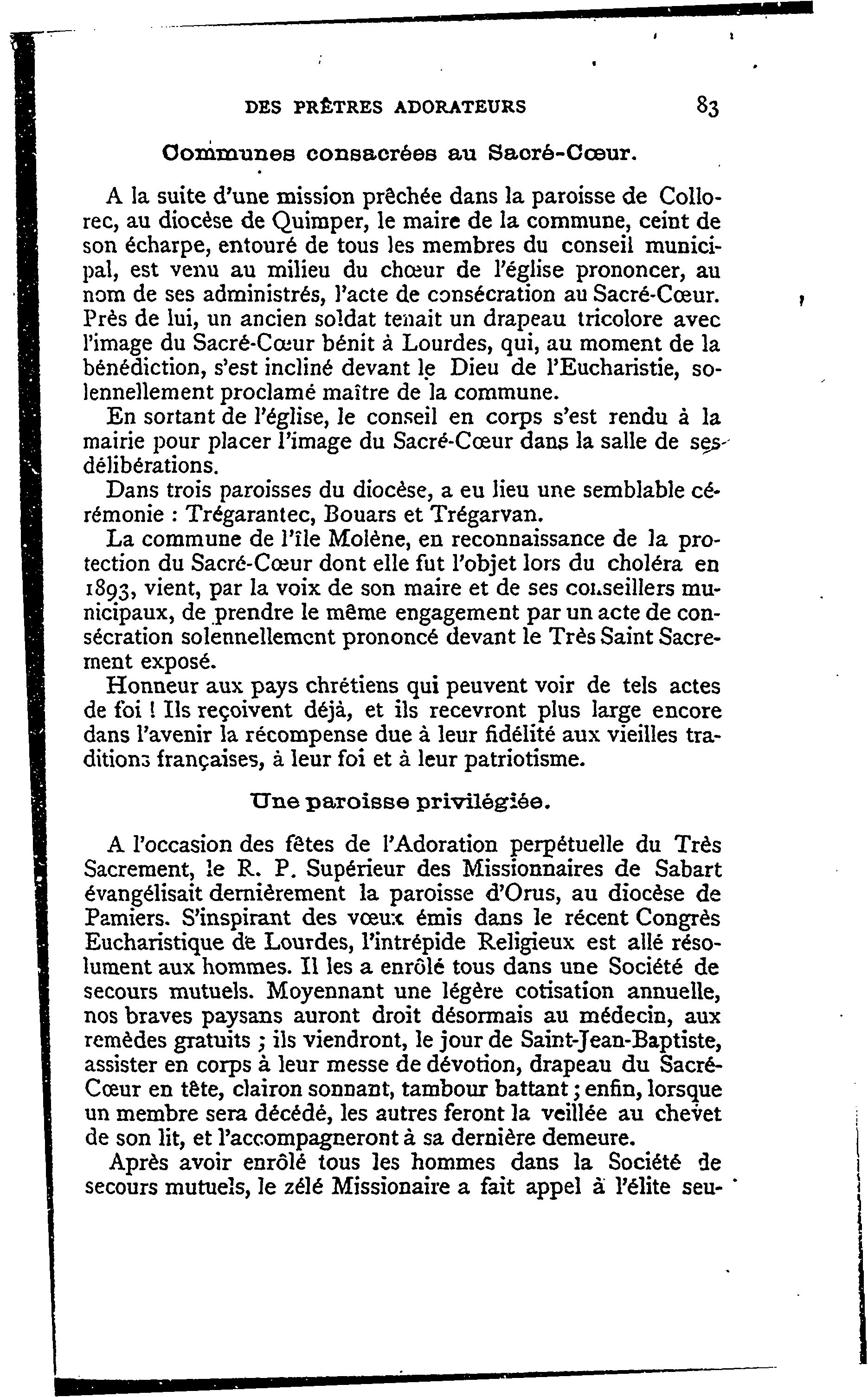 DES PRÊTRES ADORATEURS 83

Communes consacrées au Sacré-Cœur.

A la suite d'une mission prêchée dans la paroisse de Collorec, au diocèse de Quimper, le maire de la commune, ceint de son écharpe, entouré de tous les membres du conseil municipal, est venu au milieu du chœur de l'église prononcer, au nom de ses administrés, l'acte de consécration au Sacré-Cœur. Près de lui, un ancien soldat tenait un drapeau tricolore avec l'image du Sacré-Cœur bénit à Lourdes, qui, au moment de la bénédiction, s'est incliné devant le Dieu de l'Eucharistie, solennellement proclamé maître de la commune.

En sortant de l'église, le conseil en corps s'est rendu à la mairie pour placer l'image du Sacré-Cœur dans la salle de ses délibérations.

Dans trois paroisses du diocèse, a eu lieu une semblable cérémonie : Trégarantec, Bouars et Trégarvan.

La commune de l'île Molène, en reconnaissance de la protection du Sacré-Cœur dont elle fut l'objet lors du choléra en 1893, vient, par la voix de son maire et de ses conseillers municipaux, de prendre le même engagement par un acte de consécration solennellement prononcé devant le Très Saint Sacrement exposé.

Honneur aux pays chrétiens qui peuvent voir de tels actes de foi ! Ils reçoivent déjà, et ils recevront plus large encore dans l'avenir la récompense due à leur fidélité aux vieilles traditions françaises, à leur foi et à leur patriotisme.

Une paroisse privilégiée.

A l'occasion des fêtes de l'Adoration perpétuelle du Très Sacrement, le R. P. Supérieur des Missionnaires de Sabart évangélisait dernièrement la paroisse d'Orus, au diocèse de Pamiers. S'inspirant des vœux émis dans le récent Congrès Eucharistique de Lourdes, l'intrépide Religieux est allé résolument aux hommes. Il les a enrôlé tous dans une Société de secours mutuels. Moyennant une légère cotisation annuelle, nos braves paysans auront droit désormais au médecin, aux remèdes gratuits ; ils viendront, le jour de Saint-Jean-Baptiste, assister en corps à leur messe de dévotion, drapeau du Sacré-Cœur en tête, clairon sonnant, tambour battant ; enfin, lorsque un membre sera décédé, les autres feront la veillée au chevet de son lit, et l'accompagneront à sa dernière demeure.

Après avoir enrôlé tous les hommes dans la Société de secours mutuels, le zélé Missionaire a fait appel à l'élite seu-